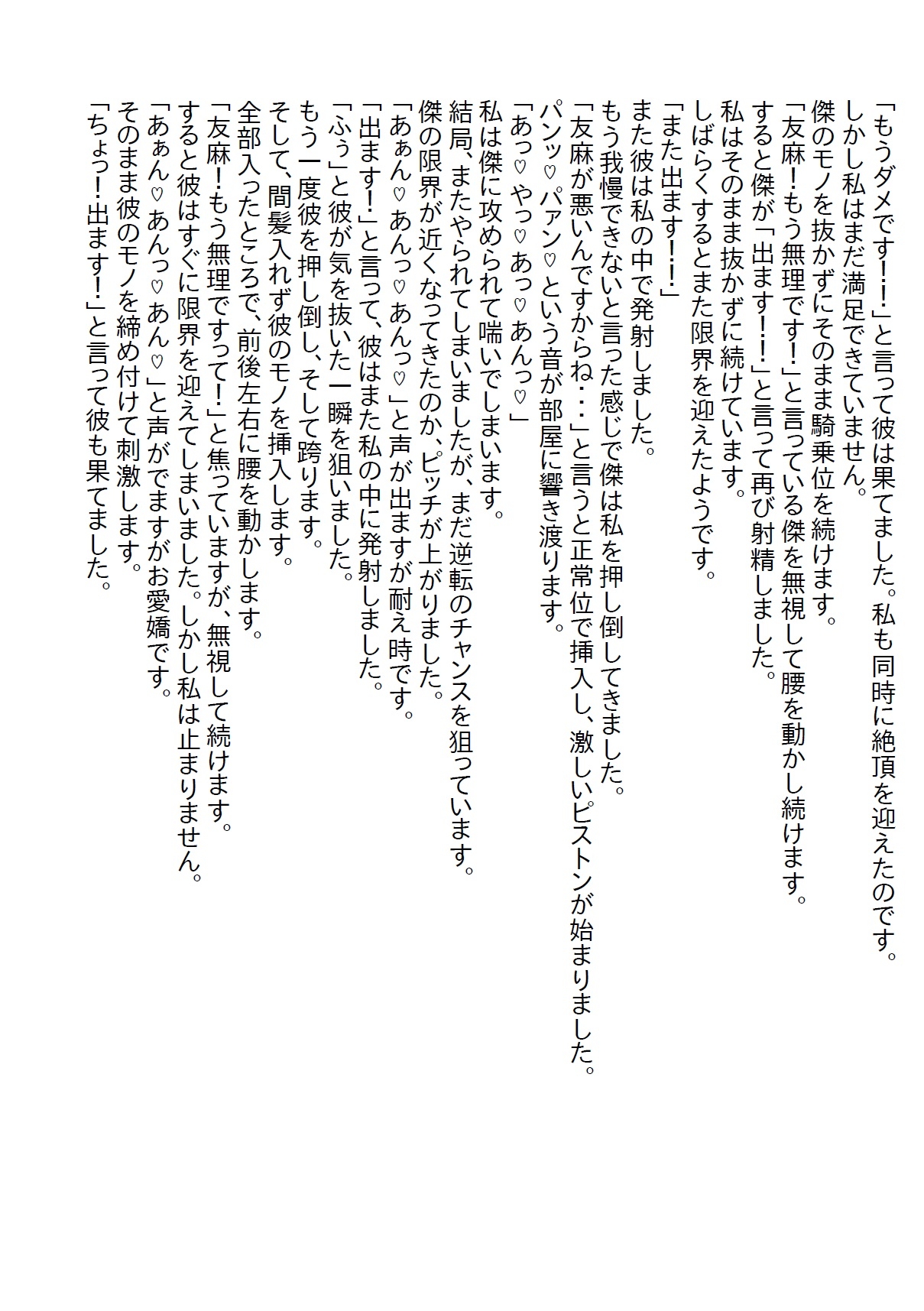 「もうダメです!!」と言って彼は果てました。私も同時に絶頂を迎えたのです。
しかし私はまだ満足できていません。
傑のモノを抜かずにそのまま騎乗位を続けます。
「友麻!もう無理です!」と言っている傑を無視して腰を動かし続けます。
すると傑が「出ます!!」と言って再び射精しました。
私はそのまま抜かずに続けています。
しばらくするとまた限界を迎えたようです。
「また出ます!!」
また彼は私の中で発射しました。
もう我慢できないと言った感じで傑は私を押し倒してきました。
「友麻が悪いんですからね・・」と言うと正常位で挿入し、激しいピストンが始まりました。
パンッ♡パァン♡という音が部屋に響き渡ります。
「あっ♡やっ♡あっ♡あんっ♡」
私は傑に攻められて喘いでしまいます。
結局、またやられてしまいましたが、まだ逆転のチャンスを狙っています。
傑の限界が近くなってきたのか、ピッチが上がりました。
「あぁん♡あんっ♡あんっ♡」と声が出ますが耐え時です。
「出ます!」と言って、彼はまた私の中に発射しました。
「ふぅ」と彼が気を抜いた一瞬を狙いました。
もう一度彼を押し倒し、そして跨ります。
そして、間髪入れず彼のモノを挿入します。
全部入ったところで、前後左右に腰を動かします。
「友麻!もう無理ですって!」と焦っていますが、無視して続けます。
すると彼はすぐに限界を迎えてしまいました。しかし私は止まりません。
「あぁん♡あんっ♡あん♡」と声がでますがお愛嬌です。
そのまま彼のモノを締め付けて刺激します。
「ちょっ!出ます!」と言って彼も果てました。